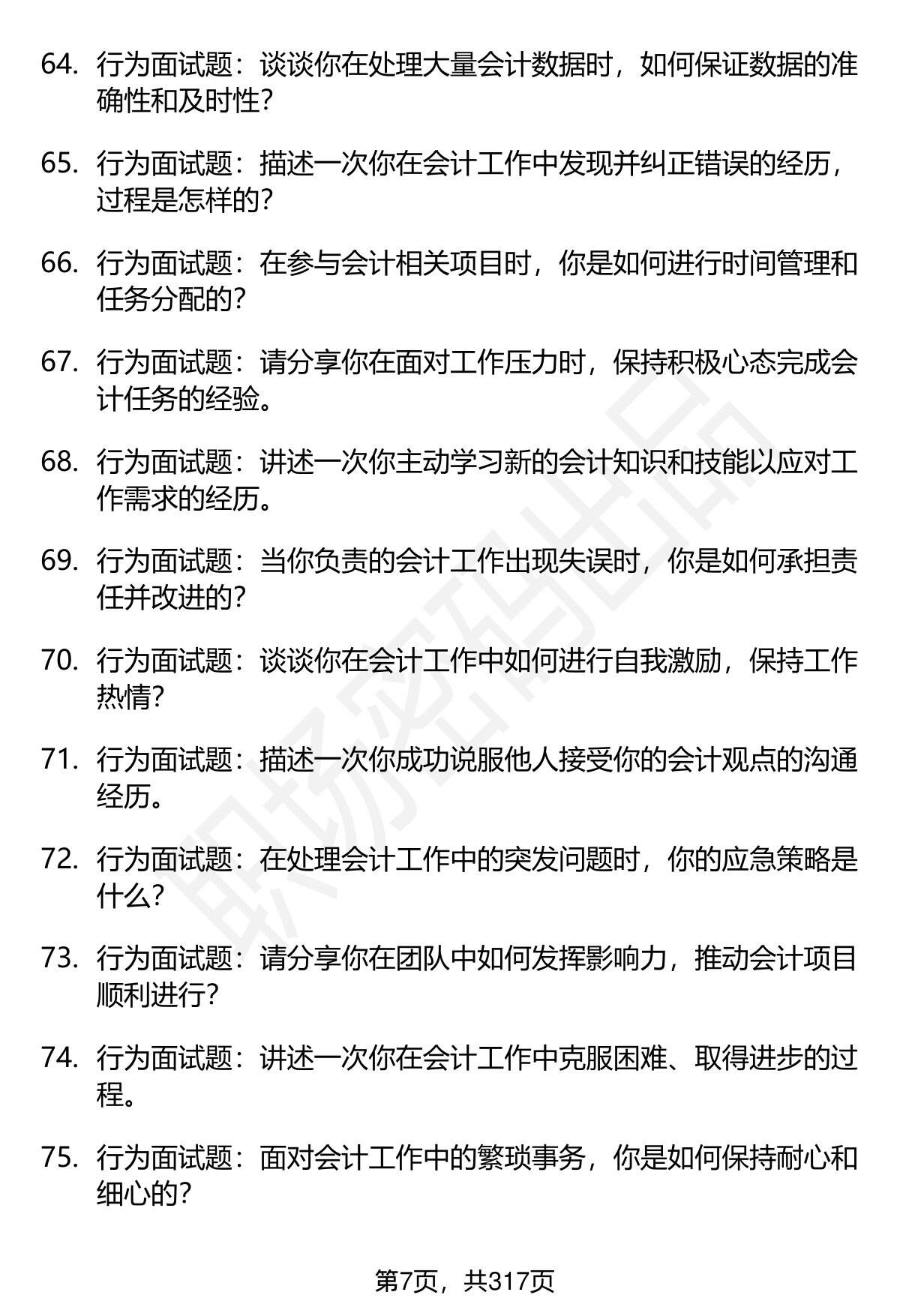 64. 行为面试题：谈谈你在处理大量会计数据时，如何保证数据的准确性和及时性？

65. 行为面试题：描述一次你在会计工作中发现并纠正错误的经历，过程是怎样的？

66. 行为面试题：在参与会计相关项目时，你是如何进行时间管理和任务分配的？

67. 行为面试题：请分享你在面对工作压力时，保持积极心态完成会计任务的经验。

68. 行为面试题：讲述一次你主动学习新的会计知识和技能以应对工作需求的经历。

69. 行为面试题：当你负责的会计工作出现失误时，你是如何承担责任并改进的？

70. 行为面试题：谈谈你在会计工作中如何进行自我激励，保持工作热情？

71. 行为面试题：描述一次你成功说服他人接受你的会计观点的沟通经历。

72. 行为面试题：在处理会计工作中的突发问题时，你的应急策略是什么？

73. 行为面试题：请分享你在团队中如何发挥影响力，推动会计项目顺利进行？

74. 行为面试题：讲述一次你在会计工作中克服困难、取得进步的过程。

75. 行为面试题：面对会计工作中的繁琐事务，你是如何保持耐心和细心的？

职场密码出品

第7页，共317页